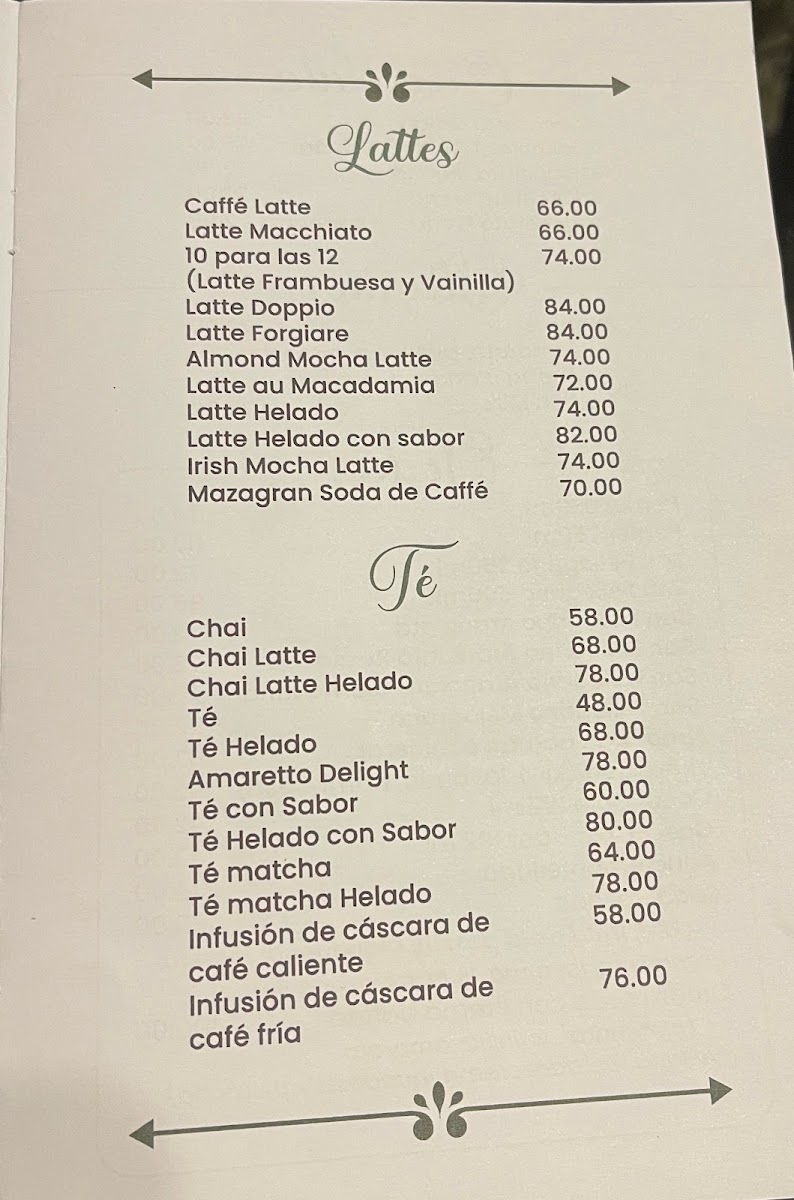 Lattes

Caffé Latte 66.00
Latte Macchiato 66.00
10 para las 12 74.00
(Latte Frambuesa y Vainilla)
Latte Doppio 84.00
Latte Forgiare 84.00
Almond Mocha Latte 74.00
Latte au Macadamia 72.00
Latte Helado 74.00
Latte Helado con sabor 82.00
Irish Mocha Latte 74.00
Mazagran Soda de Caffé 70.00

Té

Chai 58.00
Chai Latte 68.00
Chai Latte Helado 78.00
Té 48.00
Té Helado 68.00
Amaretto Delight 78.00
Té con Sabor 60.00
Té Helado con Sabor 80.00
Té matcha 64.00
Té matcha Helado 78.00
Infusión de cáscara de café caliente 58.00
Infusión de cáscara de café fría 76.00